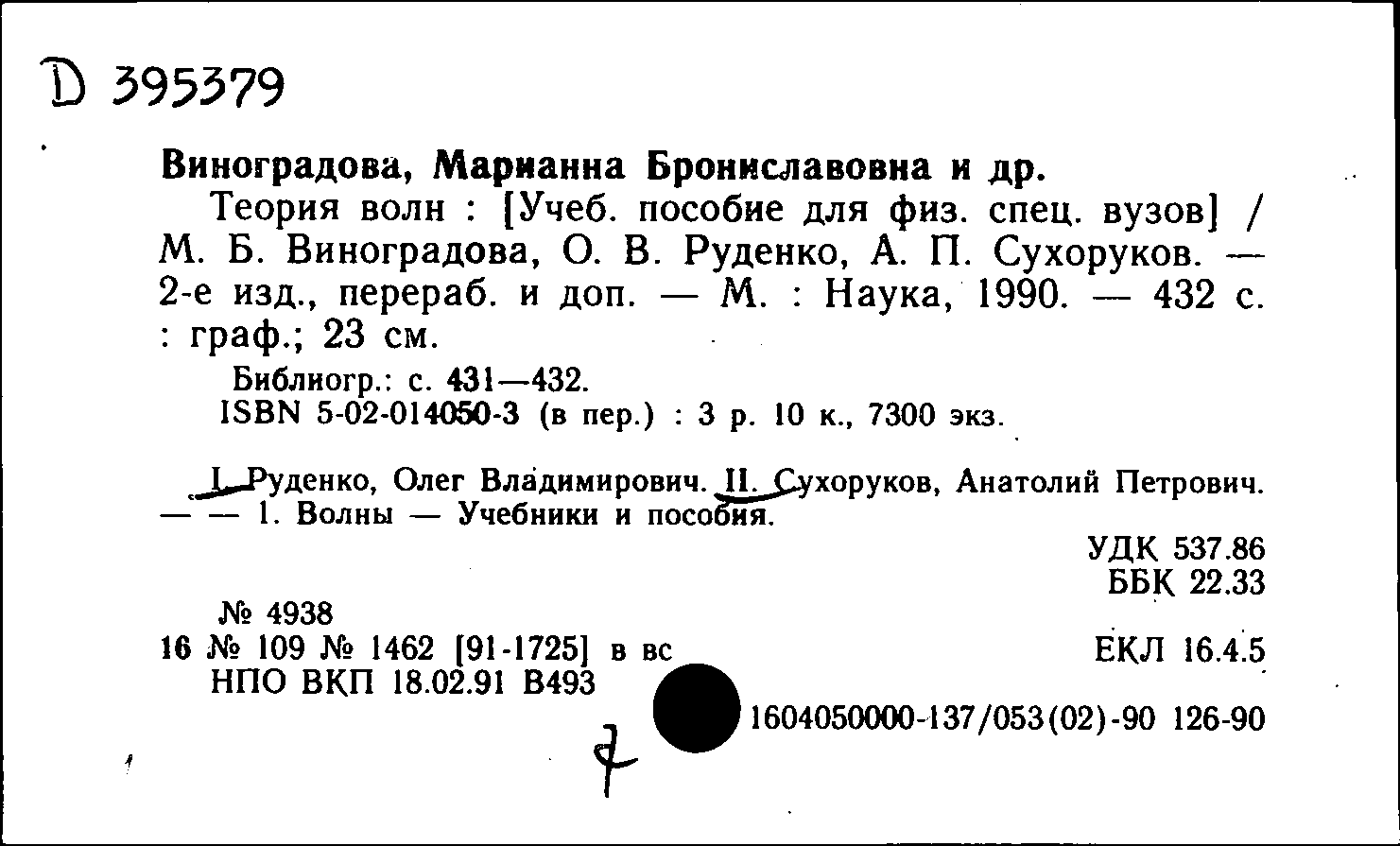 D 395379

Виноградова, Марианна Брониславовна и др.

Теория волн : [Учеб. пособие для физ. спец. вузов] / М. Б. Виноградова, О. В. Руденко, А. П. Сухоруков. — 2-е изд., перераб. и доп. — М. : Наука, 1990. — 432 с. : граф.; 23 см.

Библиогр.: с. 431—432.
ISBN 5-02-014050-3 (в пер.) : 3 р. 10 к., 7300 экз.

I. Руденко, Олег Владимирович. II. Сухоруков, Анатолий Петрович. — — 1. Волны — Учебники и пособия.

УДК 537.86
ББК 22.33

№ 4938
16 № 109 № 1462 [91-1725] в вс
НПО ВКП 18.02.91 В493

ЕКЛ 16.4.5

1604050000-137/053(02)-90 126-90

7